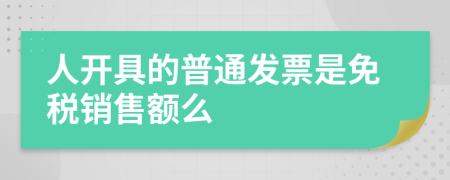 人开具的普通发票是免税销售额么